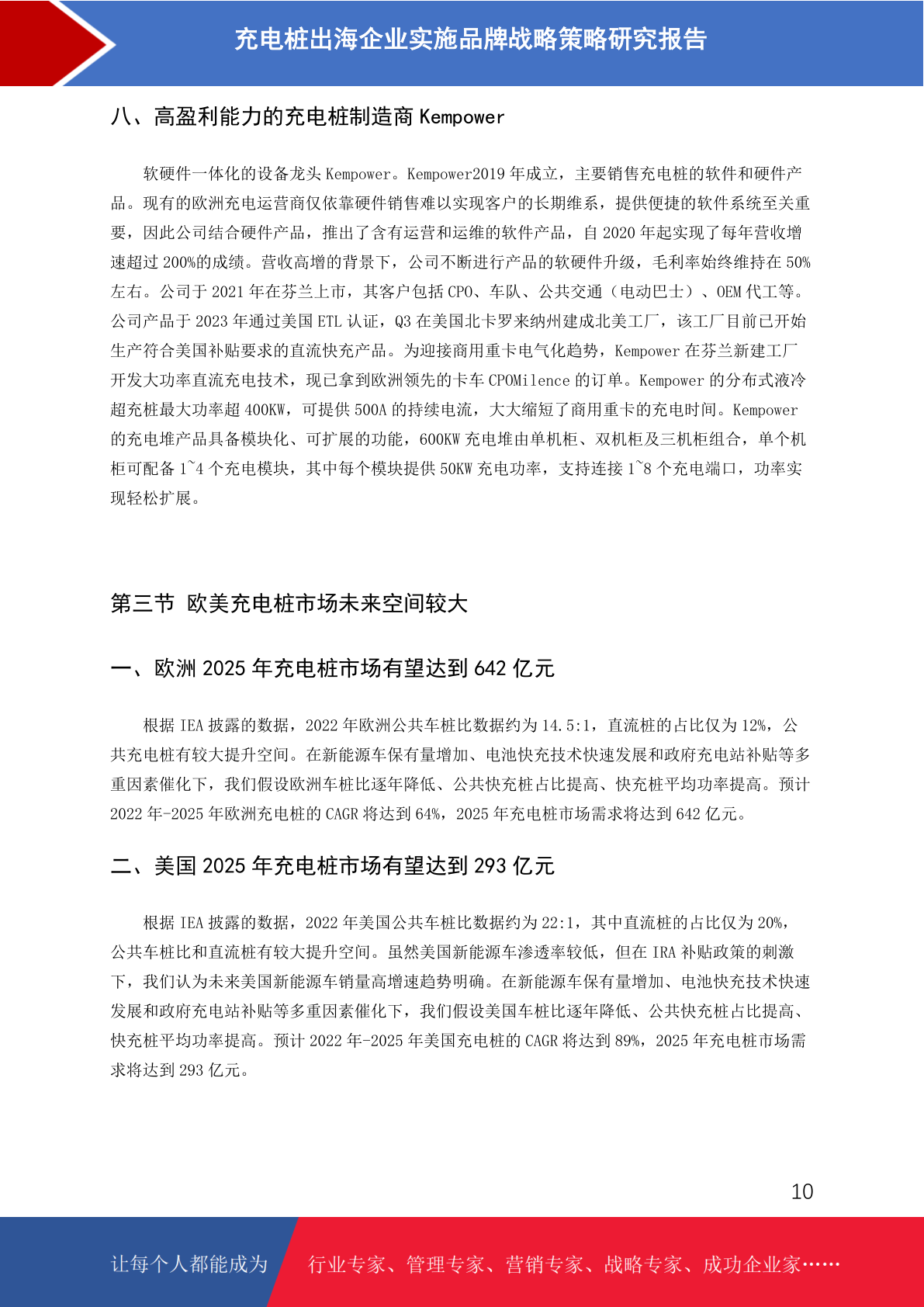 充电桩出海企业实施品牌战略策略研究报告

八、高盈利能力的充电桩制造商 Kempower

软硬件一体化的设备龙头 Kempower。Kempower2019 年成立，主要销售充电桩的软件和硬件产品。现有的欧洲充电运营商仅依靠硬件销售难以实现客户的长期维系，提供便捷的软件系统至关重要，因此公司结合硬件产品，推出了含有运营和运维的软件产品，自 2020 年起实现了每年营收增速超过 200%的成绩。营收高增的背景下，公司不断进行产品的软硬件升级，毛利率始终维持在 50%左右。公司于 2021 年在芬兰上市，其客户包括 CPO、车队、公共交通（电动巴士）、OEM 代工等。公司产品于 2023 年通过美国 ETL 认证，Q3 在美国北卡罗来纳州建成北美工厂，该工厂目前已开始生产符合美国补贴要求的直流快充产品。为迎接商用重卡电气化趋势，Kempower 在芬兰新建工厂开发大功率直流充电技术，现已拿到欧洲领先的卡车 CPOMilence 的订单。Kempower 的分布式液冷超充桩最大功率超 400KW，可提供 500A 的持续电流，大大缩短了商用重卡的充电时间。Kempower 的充电堆产品具备模块化、可扩展的功能，600KW 充电堆由单机柜、双机柜及三机柜组合，单个机柜可配备 1~4 个充电模块，其中每个模块提供 50KW 充电功率，支持连接 1~8 个充电端口，功率实现轻松扩展。

第三节 欧美充电桩市场未来空间较大

一、欧洲 2025 年充电桩市场有望达到 642 亿元

根据 IEA 披露的数据，2022 年欧洲公共车桩比数据约为 14.5:1，直流桩的占比仅为 12%，公共充电桩有较大提升空间。在新能源车保有量增加、电池快充技术快速发展和政府充电站补贴等多重因素催化下，我们假设欧洲车桩比逐年降低、公共快充桩占比提高、快充桩平均功率提高。预计 2022 年-2025 年欧洲充电桩的 CAGR 将达到 64%，2025 年充电桩市场需求将达到 642 亿元。

二、美国 2025 年充电桩市场有望达到 293 亿元

根据 IEA 披露的数据，2022 年美国公共车桩比数据约为 22:1，其中直流桩的占比仅为 20%，公共车桩比和直流桩有较大提升空间。虽然美国新能源车渗透率较低，但在 IRA 补贴政策的刺激下，我们认为未来美国新能源车销量高增速趋势明确。在新能源车保有量增加、电池快充技术快速发展和政府充电站补贴等多重因素催化下，我们假设美国车桩比逐年降低、公共快充桩占比提高、快充桩平均功率提高。预计 2022 年-2025 年美国充电桩的 CAGR 将达到 89%，2025 年充电桩市场需求将达到 293 亿元。

10

让每个人都能成为 行业专家、管理专家、营销专家、战略专家、成功企业家……